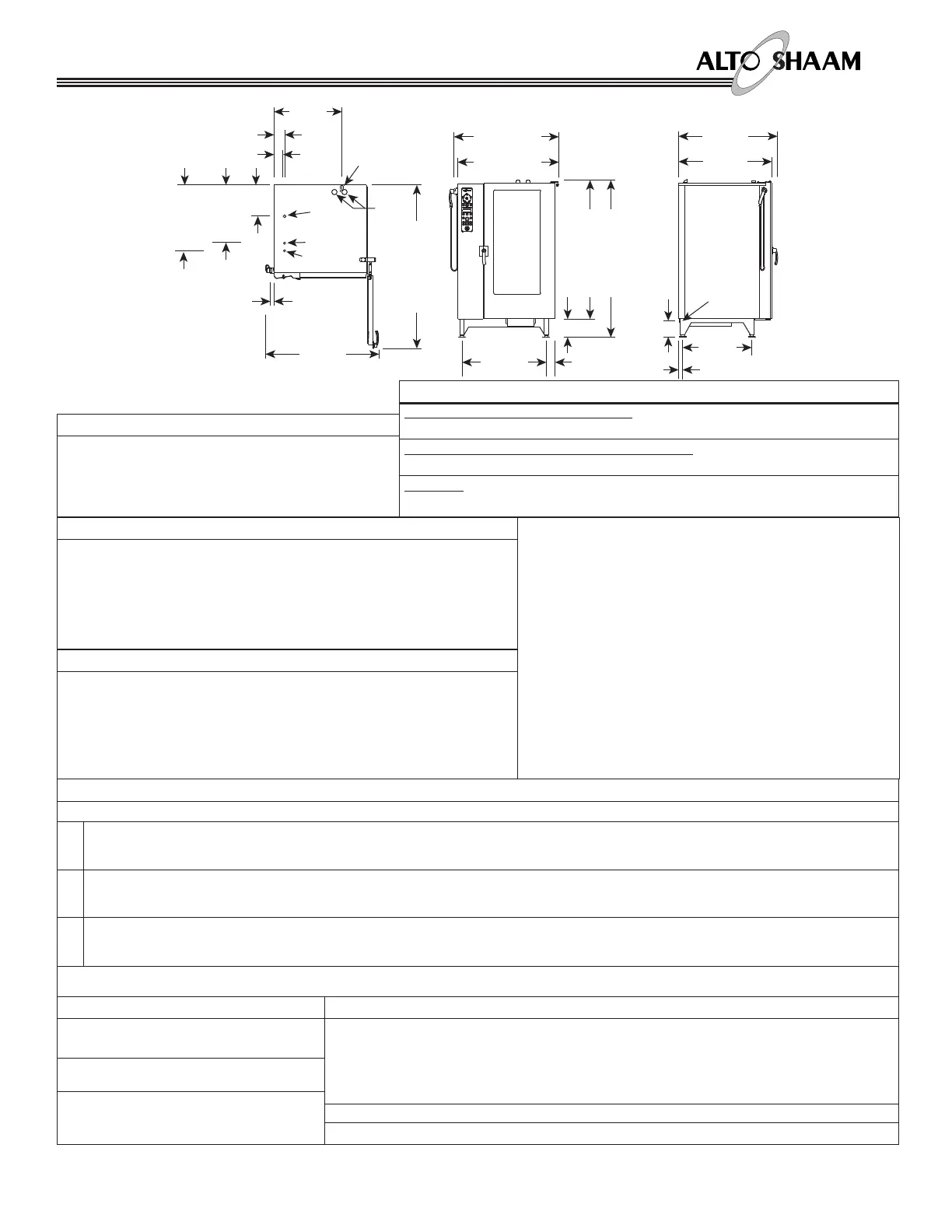 ALTO SHAAM